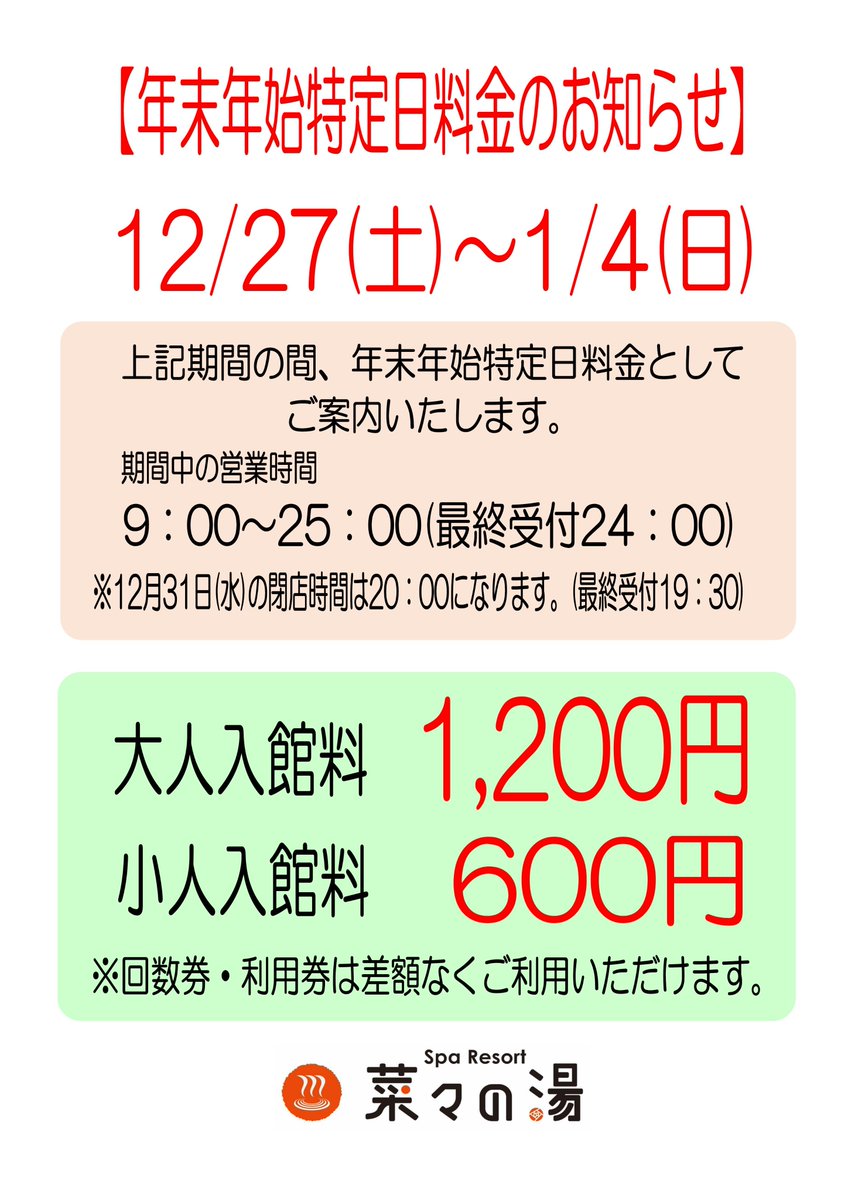 【年末年始特定日料金のお知らせ】

12/27(土)～1/4(日)

上記期間の間、年末年始特定日料金としてご案内いたします。

期間中の営業時間

9：00～25：00(最終受付24：00)

※12月31日(水)の閉店時間は20：00になります。(最終受付19：30)

大人入館料 1,200円

小人入館料 600円

※回数券・利用券は差額なくご利用いただけます。

Spa Resort
菜々の湯